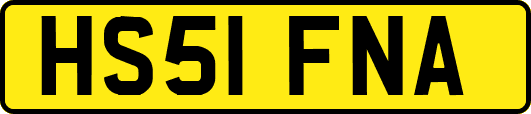 HS51 FNA